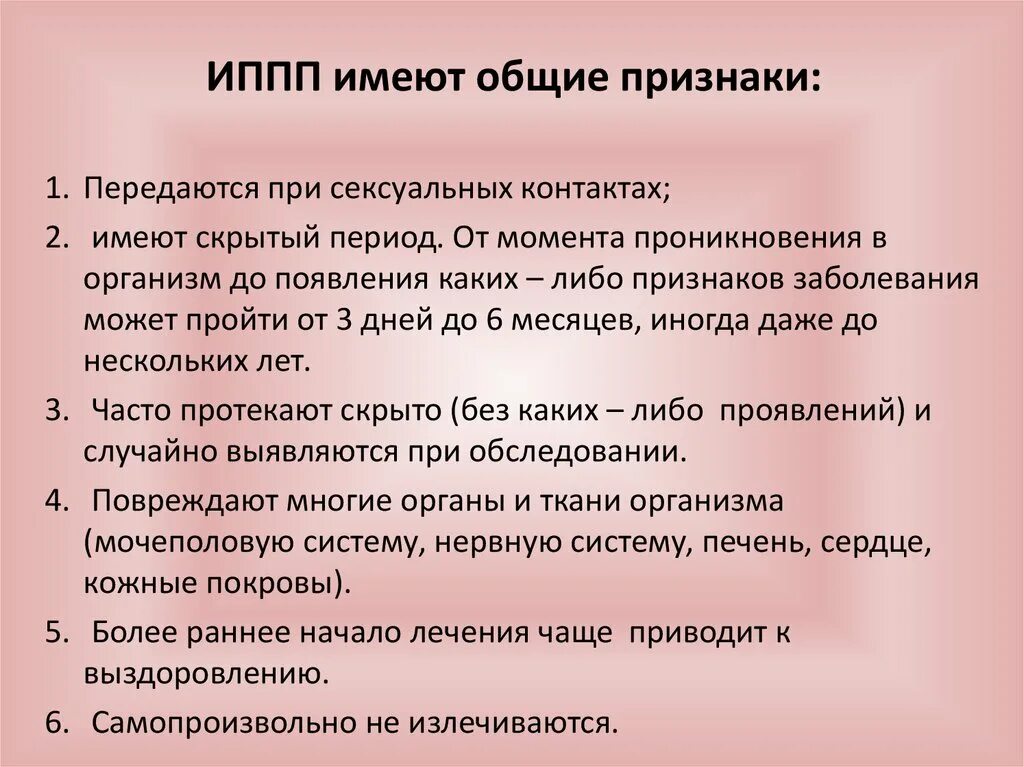 ИППП имеют общие признаки:

1. Передаются при сексуальных контактах;
2. имеют скрытый период. От момента проникновения в организм до появления каких – либо признаков заболевания может пройти от 3 дней до 6 месяцев, иногда даже до нескольких лет.
3. Часто протекают скрыто (без каких – либо проявлений) и случайно выявляются при обследовании.
4. Повреждают многие органы и ткани организма (мочеполовую систему, нервную систему, печень, сердце, кожные покровы).
5. Более раннее начало лечения чаще приводит к выздоровлению.
6. Самопроизвольно не излечиваются.